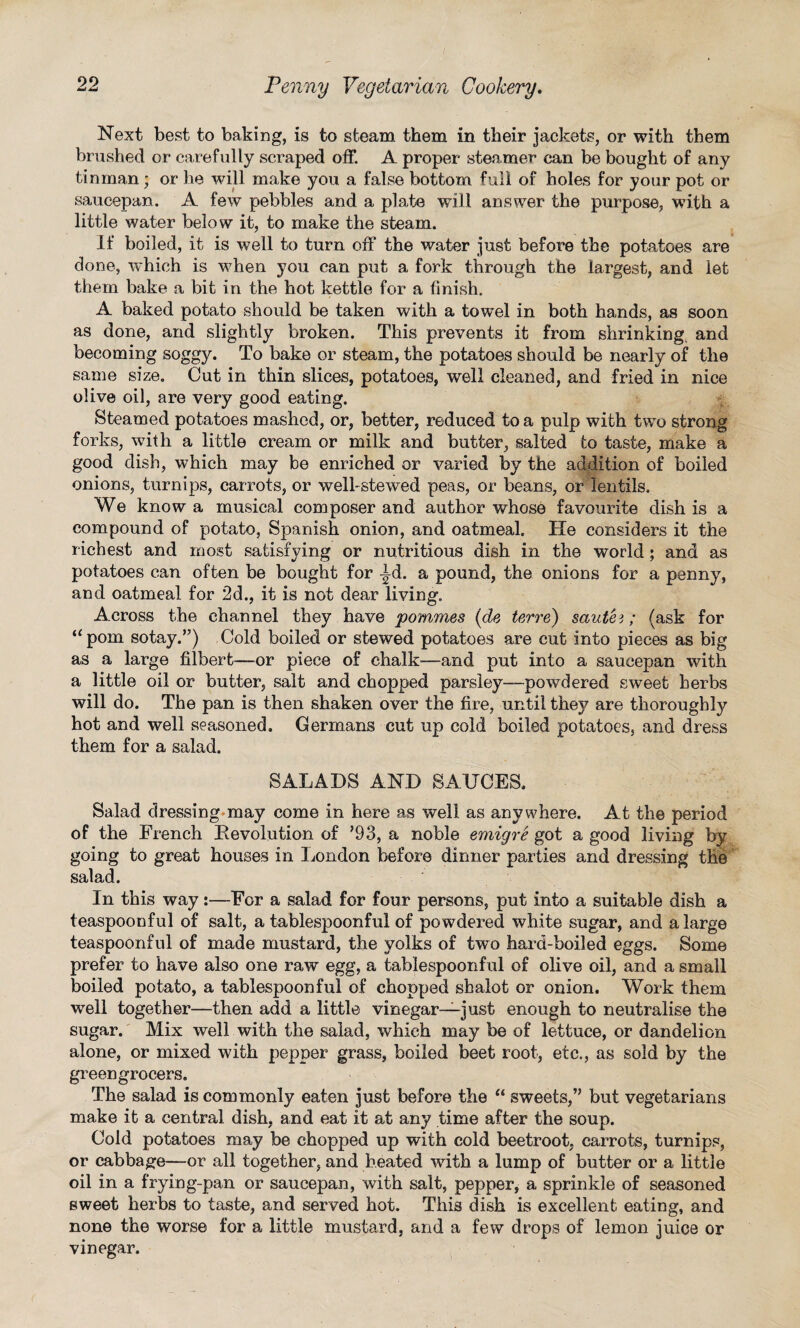 22 Penny Vegetarian Cookery.

Next best to baking, is to steam them in their jackets, or with them brushed or carefully scraped off. A proper steamer can be bought of any tinman; or he will make you a false bottom full of holes for your pot or saucepan. A few pebbles and a plate will answer the purpose, with a little water below it, to make the steam.

If boiled, it is well to turn off the water just before the potatoes are done, which is when you can put a fork through the largest, and let them bake a bit in the hot kettle for a finish.

A baked potato should be taken with a towel in both hands, as soon as done, and slightly broken. This prevents it from shrinking and becoming soggy. To bake or steam, the potatoes should be nearly of the same size. Cut in thin slices, potatoes, well cleaned, and fried in nice olive oil, are very good eating.

Steamed potatoes mashed, or, better, reduced to a pulp with two strong forks, with a little cream or milk and butter, salted to taste, make a good dish, which may be enriched or varied by the addition of boiled onions, turnips, carrots, or well-stewed peas, or beans, or lentils.

We know a musical composer and author whose favourite dish is a compound of potato, Spanish onion, and oatmeal. He considers it the richest and most satisfying or nutritious dish in the world; and as potatoes can often be bought for $\frac{1}{2}$d. a pound, the onions for a penny, and oatmeal for 2d., it is not dear living.

Across the channel they have pommes (de terre) sautés; (ask for "pom sotay.") Cold boiled or stewed potatoes are cut into pieces as big as a large filbert—or piece of chalk—and put into a saucepan with a little oil or butter, salt and chopped parsley—powdered sweet herbs will do. The pan is then shaken over the fire, until they are thoroughly hot and well seasoned. Germans cut up cold boiled potatoes, and dress them for a salad.

SALADS AND SAUCES.

Salad dressing may come in here as well as anywhere. At the period of the French Revolution of '93, a noble emigré got a good living by going to great houses in London before dinner parties and dressing the salad.

In this way:—For a salad for four persons, put into a suitable dish a teaspoonful of salt, a tablespoonful of powdered white sugar, and a large teaspoonful of made mustard, the yolks of two hard-boiled eggs. Some prefer to have also one raw egg, a tablespoonful of olive oil, and a small boiled potato, a tablespoonful of chopped shalot or onion. Work them well together—then add a little vinegar—just enough to neutralise the sugar. Mix well with the salad, which may be of lettuce, or dandelion alone, or mixed with pepper grass, boiled beet root, etc., as sold by the greengrocers.

The salad is commonly eaten just before the "sweets," but vegetarians make it a central dish, and eat it at any time after the soup.

Cold potatoes may be chopped up with cold beetroot, carrots, turnips, or cabbage—or all together, and heated with a lump of butter or a little oil in a frying-pan or saucepan, with salt, pepper, a sprinkle of seasoned sweet herbs to taste, and served hot. This dish is excellent eating, and none the worse for a little mustard, and a few drops of lemon juice or vinegar.